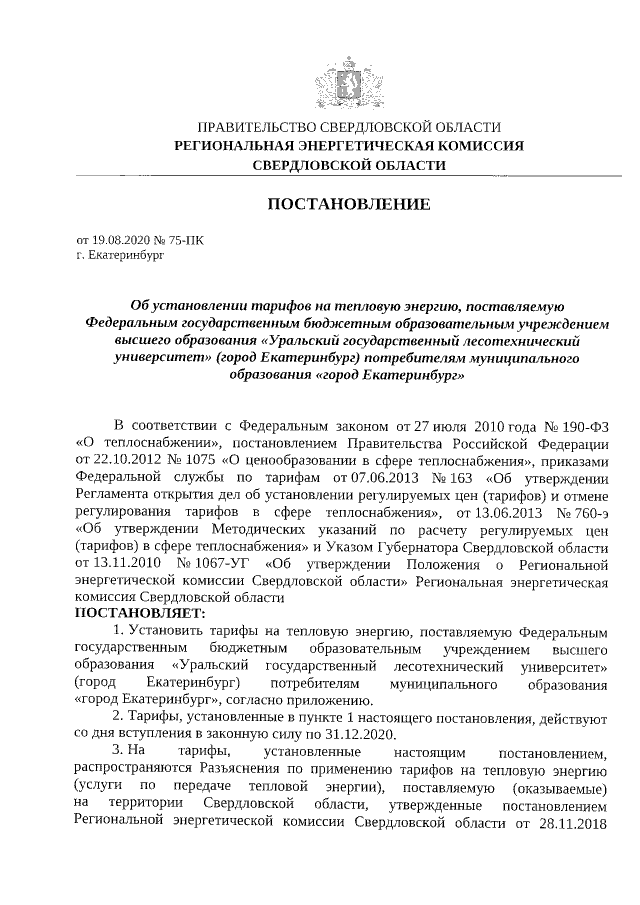 ПРАВИТЕЛЬСТВО СВЕРДЛОВСКОЙ ОБЛАСТИ
РЕГИОНАЛЬНАЯ ЭНЕРГЕТИЧЕСКАЯ КОМИССИЯ
СВЕРДЛОВСКОЙ ОБЛАСТИ

ПОСТАНОВЛЕНИЕ

от 19.08.2020 № 75-ПК
г. Екатеринбург

Об установлении тарифов на тепловую энергию, поставляемую Федеральным государственным бюджетным образовательным учреждением высшего образования «Уральский государственный лесотехнический университет» (город Екатеринбург) потребителям муниципального образования «город Екатеринбург»

В соответствии с Федеральным законом от 27 июля 2010 года № 190-ФЗ «О теплоснабжении», постановлением Правительства Российской Федерации от 22.10.2012 № 1075 «О ценообразовании в сфере теплоснабжения», приказами Федеральной службы по тарифам от 07.06.2013 № 163 «Об утверждении Регламента открытия дел об установлении регулируемых цен (тарифов) и отмене регулирования тарифов в сфере теплоснабжения», от 13.06.2013 № 760-э «Об утверждении Методических указаний по расчету регулируемых цен (тарифов) в сфере теплоснабжения» и Указом Губернатора Свердловской области от 13.11.2010 № 1067-УГ «Об утверждении Положения о Региональной энергетической комиссии Свердловской области» Региональная энергетическая комиссия Свердловской области
ПОСТАНОВЛЯЕТ:
1. Установить тарифы на тепловую энергию, поставляемую Федеральным государственным бюджетным образовательным учреждением высшего образования «Уральский государственный лесотехнический университет» (город Екатеринбург) потребителям муниципального образования «город Екатеринбург», согласно приложению.
2. Тарифы, установленные в пункте 1 настоящего постановления, действуют со дня вступления в законную силу по 31.12.2020.
3. На тарифы, установленные настоящим постановлением, распространяются Разъяснения по применению тарифов на тепловую энергию (услуги по передаче тепловой энергии), поставляемую (оказываемые) на территории Свердловской области, утвержденные постановлением Региональной энергетической комиссии Свердловской области от 28.11.2018